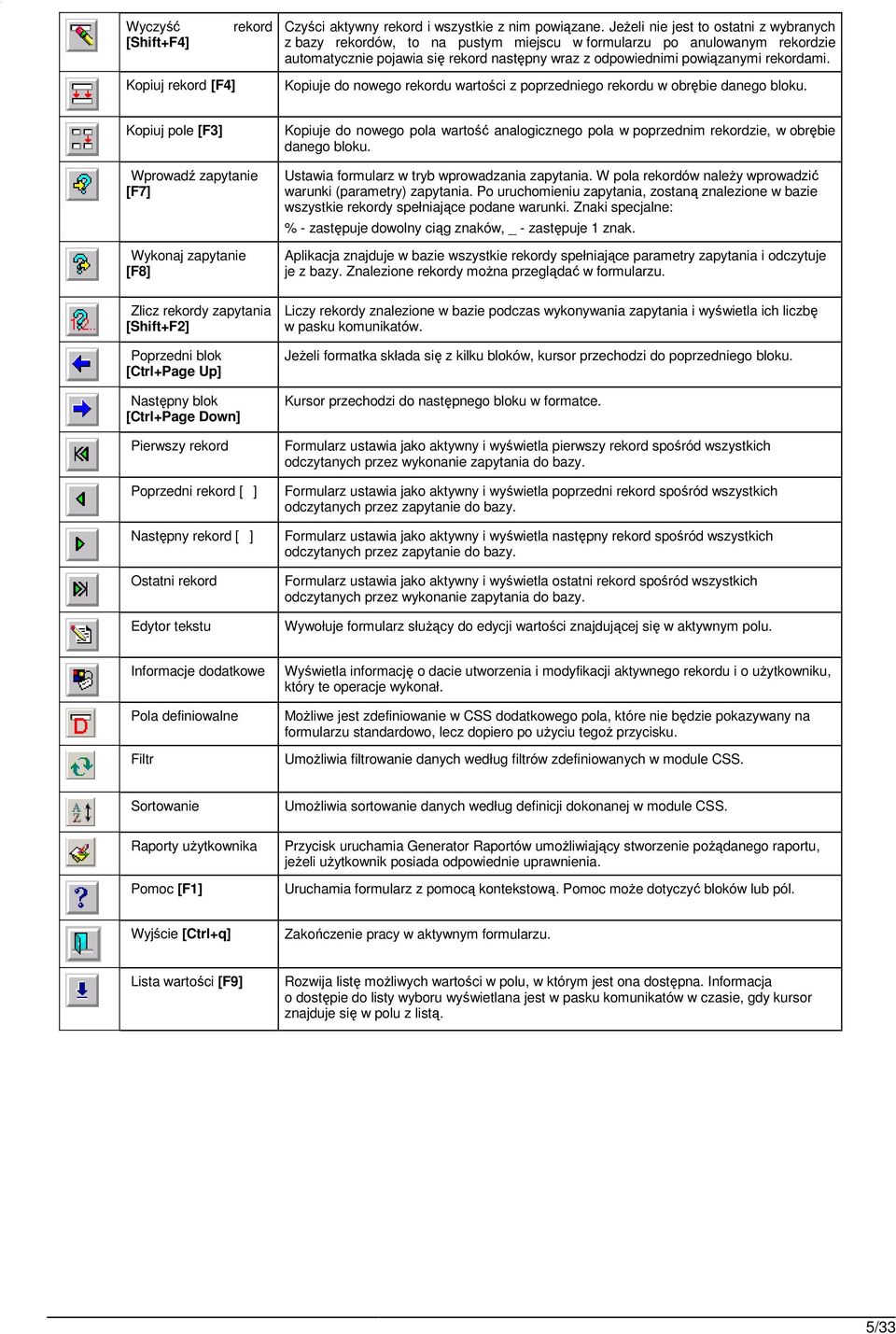 | | | |
|---|---|---|
| | Wyczyść rekord [Shift+F4] | Czyści aktywny rekord i wszystkie z nim powiązane. Jeżeli nie jest to ostatni z wybranych z bazy rekordów, to na pustym miejscu w formularzu po anulowanym rekordzie automatycznie pojawia się rekord następny wraz z odpowiednimi powiązanymi rekordami. |
| | Kopiuj rekord [F4] | Kopiuje do nowego rekordu wartości z poprzedniego rekordu w obrębie danego bloku. |
| | Kopiuj pole [F3] | Kopiuje do nowego pola wartość analogicznego pola w poprzednim rekordzie, w obrębie danego bloku. |
| | Wprowadź zapytanie [F7] | Ustawia formularz w tryb wprowadzania zapytania. W pola rekordów należy wprowadzić warunki (parametry) zapytania. Po uruchomieniu zapytania, zostaną znalezione w bazie wszystkie rekordy spełniające podane warunki. Znaki specjalne: % - zastępuje dowolny ciąg znaków, _ - zastępuje 1 znak. |
| | Wykonaj zapytanie [F8] | Aplikacja znajduje w bazie wszystkie rekordy spełniające parametry zapytania i odczytuje je z bazy. Znalezione rekordy można przeglądać w formularzu. |
| | Zlicz rekordy zapytania [Shift+F2] | Liczy rekordy znalezione w bazie podczas wykonywania zapytania i wyświetla ich liczbę w pasku komunikatów. |
| | Poprzedni blok [Ctrl+Page Up] | Jeżeli formatka składa się z kilku bloków, kursor przechodzi do poprzedniego bloku. |
| | Następny blok [Ctrl+Page Down] | Kursor przechodzi do następnego bloku w formatce. |
| | Pierwszy rekord | Formularz ustawia jako aktywny i wyświetla pierwszy rekord spośród wszystkich odczytanych przez wykonanie zapytania do bazy. |
| | Poprzedni rekord [ ] | Formularz ustawia jako aktywny i wyświetla poprzedni rekord spośród wszystkich odczytanych przez zapytanie do bazy. |
| | Następny rekord [ ] | Formularz ustawia jako aktywny i wyświetla następny rekord spośród wszystkich odczytanych przez zapytanie do bazy. |
| | Ostatni rekord | Formularz ustawia jako aktywny i wyświetla ostatni rekord spośród wszystkich odczytanych przez wykonanie zapytania do bazy. |
| | Edytor tekstu | Wywołuje formularz służący do edycji wartości znajdującej się w aktywnym polu. |
| | Informacje dodatkowe | Wyświetla informację o dacie utworzenia i modyfikacji aktywnego rekordu i o użytkowniku, który te operacje wykonał. |
| | Pola definiowalne | Możliwe jest zdefiniowanie w CSS dodatkowego pola, które nie będzie pokazywany na formularzu standardowo, lecz dopiero po użyciu tegoż przycisku. |
| | Filtr | Umożliwia filtrowanie danych według filtrów zdefiniowanych w module CSS. |
| | Sortowanie | Umożliwia sortowanie danych według definicji dokonanej w module CSS. |
| | Raporty użytkownika | Przycisk uruchamia Generator Raportów umożliwiający stworzenie pożądanego raportu, jeżeli użytkownik posiada odpowiednie uprawnienia. |
| | Pomoc [F1] | Uruchamia formularz z pomocą kontekstową. Pomoc może dotyczyć bloków lub pól. |
| | Wyjście [Ctrl+q] | Zakończenie pracy w aktywnym formularzu. |
| | Lista wartości [F9] | Rozwija listę możliwych wartości w polu, w którym jest ona dostępna. Informacja o dostępie do listy wyboru wyświetlana jest w pasku komunikatów w czasie, gdy kursor znajduje się w polu z listą. |

5/33